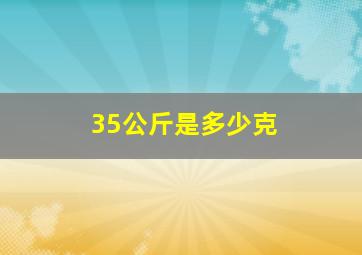 35公斤是多少克